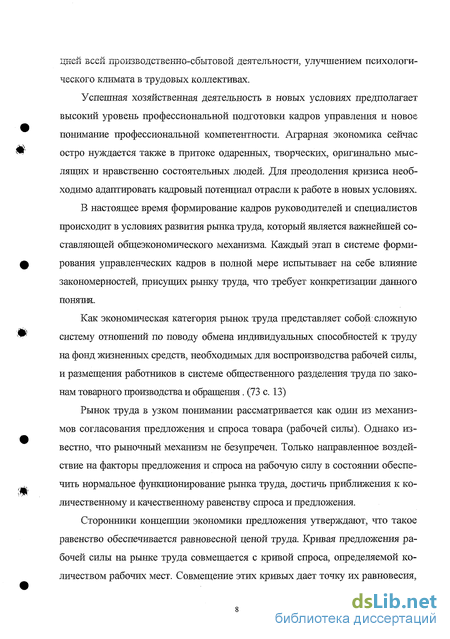 цией всей производственно-сбытовой деятельности, улучшением психологического климата в трудовых коллективах.

Успешная хозяйственная деятельность в новых условиях предполагает высокий уровень профессиональной подготовки кадров управления и новое понимание профессиональной компетентности. Аграрная экономика сейчас остро нуждается также в притоке одаренных, творческих, оригинально мыслящих и нравственно состоятельных людей. Для преодоления кризиса необходимо адаптировать кадровый потенциал отрасли к работе в новых условиях.

В настоящее время формирование кадров руководителей и специалистов происходит в условиях развития рынка труда, который является важнейшей составляющей общеэкономического механизма. Каждый этап в системе формирования управленческих кадров в полной мере испытывает на себе влияние закономерностей, присущих рынку труда, что требует конкретизации данного понятия.

Как экономическая категория рынок труда представляет собой сложную систему отношений по поводу обмена индивидуальных способностей к труду на фонд жизненных средств, необходимых для воспроизводства рабочей силы, и размещения работников в системе общественного разделения труда по законам товарного производства и обращения . (73 с. 13)

Рынок труда в узком понимании рассматривается как один из механизмов согласования предложения и спроса товара (рабочей силы). Однако известно, что рыночный механизм не безупречен. Только направленное воздействие на факторы предложения и спроса на рабочую силу в состоянии обеспечить нормальное функционирование рынка труда, достичь приближения к количественному и качественному равенству спроса и предложения.

Сторонники концепции экономики предложения утверждают, что такое равенство обеспечивается равновесной ценой труда. Кривая предложения рабочей силы на рынке труда совмещается с кривой спроса, определяемой количеством рабочих мест. Совмещение этих кривых дает точку их равновесия,

8

dsLib.net
библиотека диссертаций